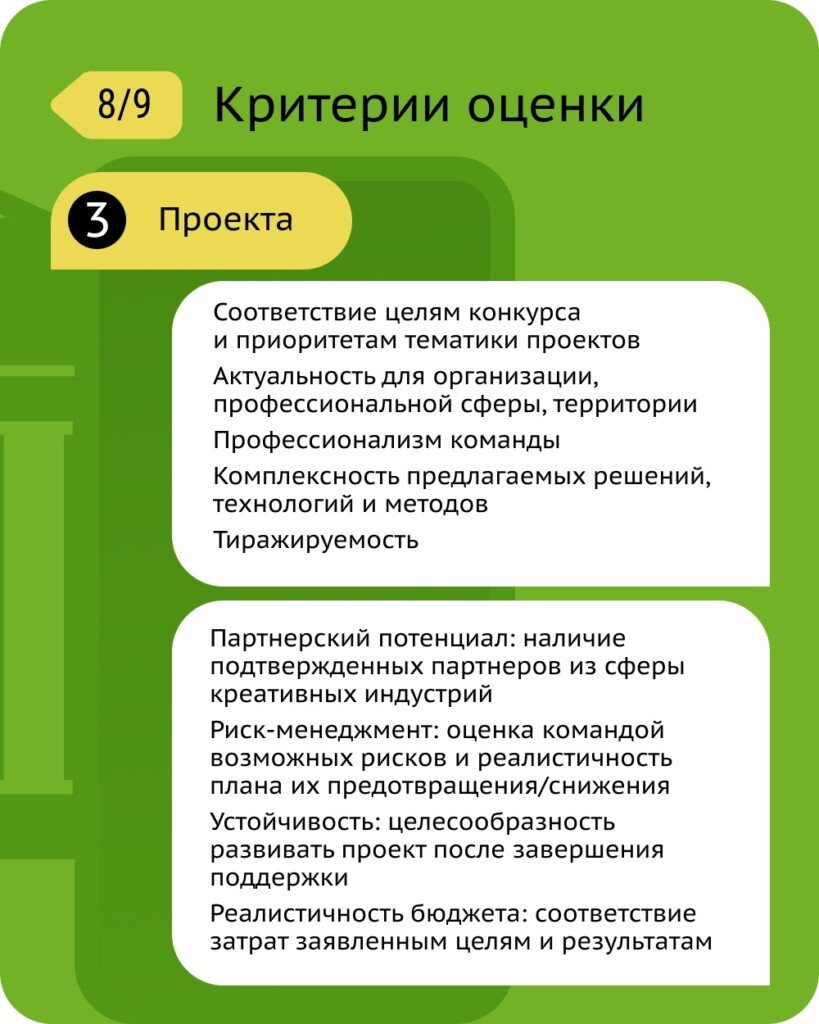 8/9

Критерии оценки

3 Проекта

Соответствие целям конкурса и приоритетам тематики проектов

Актуальность для организации, профессиональной сферы, территории

Профессионализм команды

Комплексность предлагаемых решений, технологий и методов

Тиражируемость

Партнерский потенциал: наличие подтвержденных партнеров из сферы креативных индустрий

Риск-менеджмент: оценка командой возможных рисков и реалистичность плана их предотвращения/снижения

Устойчивость: целесообразность развивать проект после завершения поддержки

Реалистичность бюджета: соответствие затрат заявленным целям и результатам